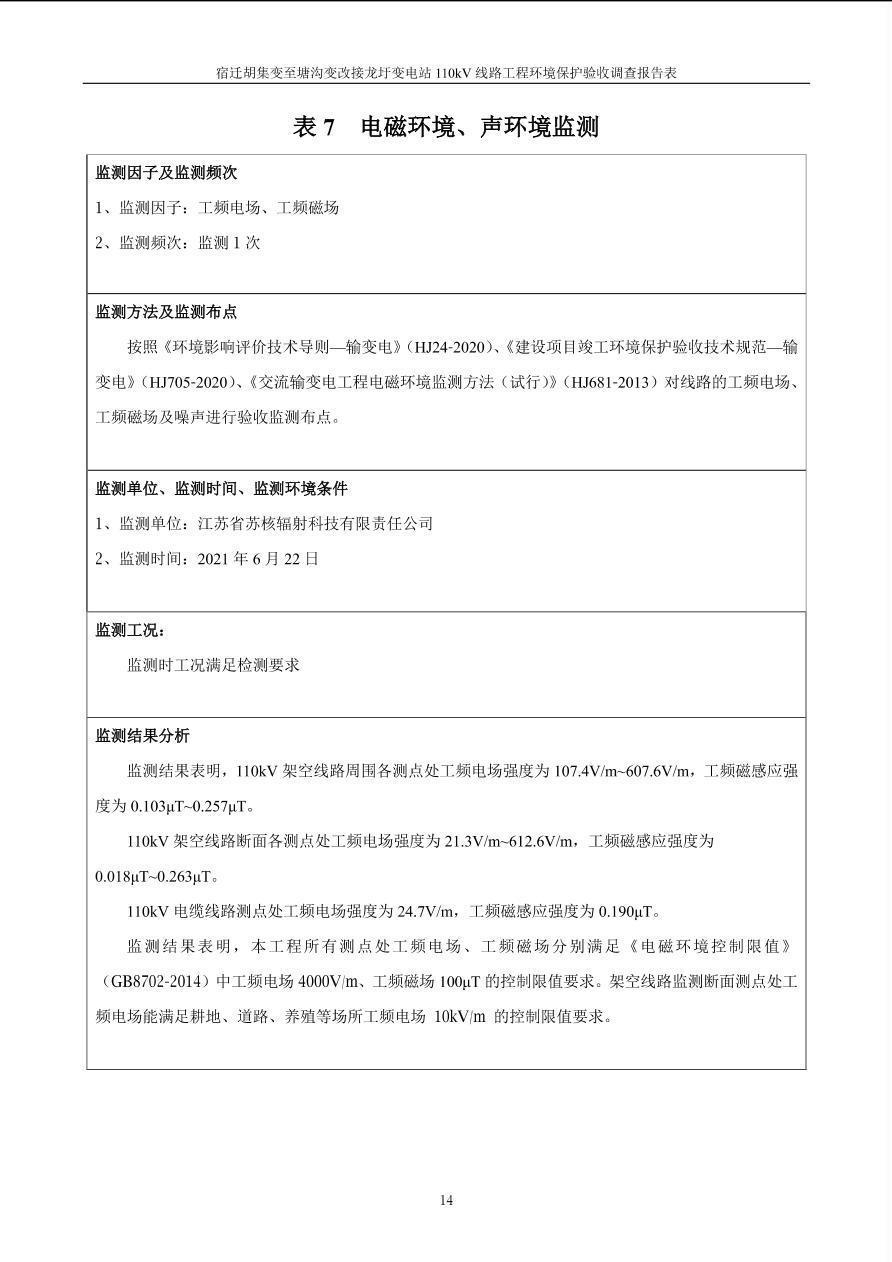 宿迁胡集变至塘沟变改接龙圩变电站110kV线路工程环境保护验收调查报告表

表7 电磁环境、声环境监测

监测因子及监测频次

1、监测因子：工频电场、工频磁场

2、监测频次：监测1次

监测方法及监测布点

按照《环境影响评价技术导则—输变电》(HJ24-2020)、《建设项目竣工环境保护验收技术规范—输变电》(HJ705-2020)、《交流输变电工程电磁环境监测方法（试行）》(HJ681-2013)对线路的工频电场、工频磁场及噪声进行验收监测布点。

监测单位、监测时间、监测环境条件

1、监测单位：江苏省苏核辐射科技有限责任公司

2、监测时间：2021年6月22日

监测工况：

监测时工况满足检测要求

监测结果分析

监测结果表明，110kV架空线路周围各测点处工频电场强度为107.4V/m~607.6V/m，工频磁感应强度为0.103μT~0.257μT。

110kV架空线路断面各测点处工频电场强度为21.3V/m~612.6V/m，工频磁感应强度为0.018μT~0.263μT。

110kV电缆线路测点处工频电场强度为24.7V/m，工频磁感应强度为0.190μT。

监测结果表明，本工程所有测点处工频电场、工频磁场分别满足《电磁环境控制限值》(GB8702-2014)中工频电场4000V/m、工频磁场100μT的控制限值要求。架空线路监测断面测点处工频电场能满足耕地、道路、养殖等场所工频电场10kV/m的控制限值要求。

14